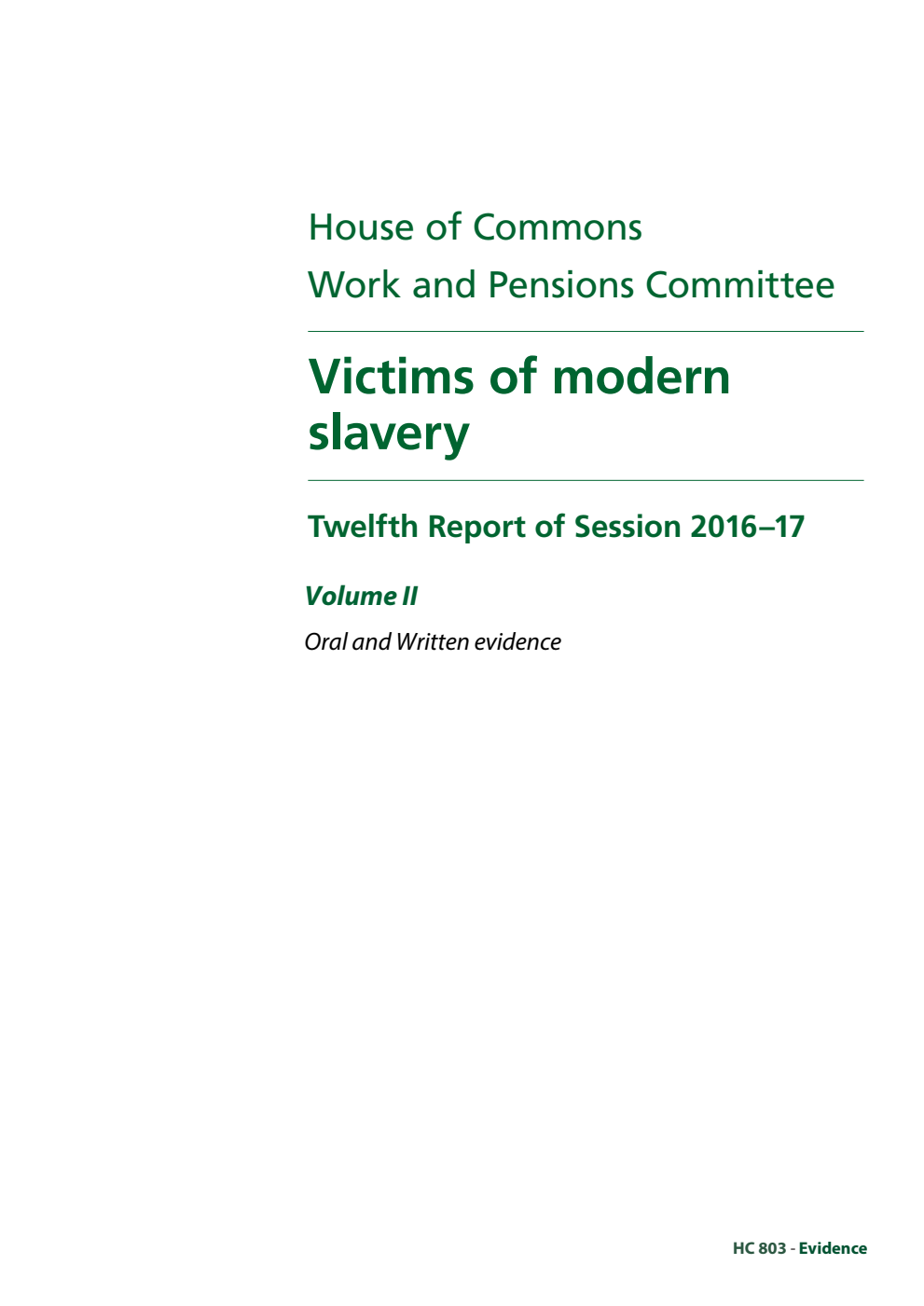 House of Commons
Work and Pensions Committee

Victims of modern slavery

Twelfth Report of Session 2016–17

Volume II

Oral and Written evidence

HC 803 - Evidence